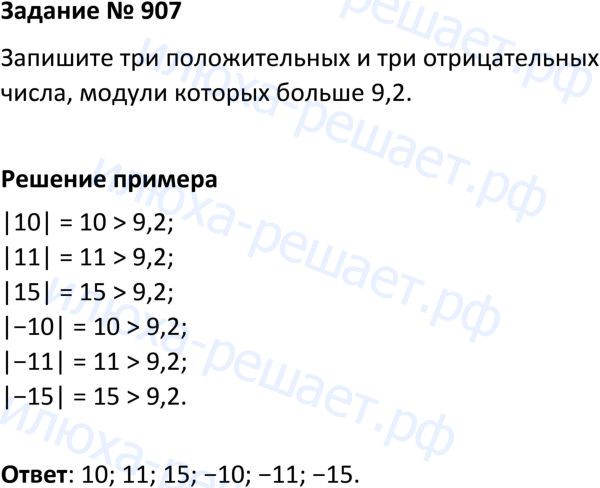 Задание № 907

Запишите три положительных и три отрицательных числа, модули которых больше 9,2.

Решение примера

$|10| = 10 > 9,2$;

$|11| = 11 > 9,2$;

$|15| = 15 > 9,2$;

$|-10| = 10 > 9,2$;

$|-11| = 11 > 9,2$;

$|-15| = 15 > 9,2$.

Ответ: 10; 11; 15; −10; −11; −15.

илюха-решает.рф